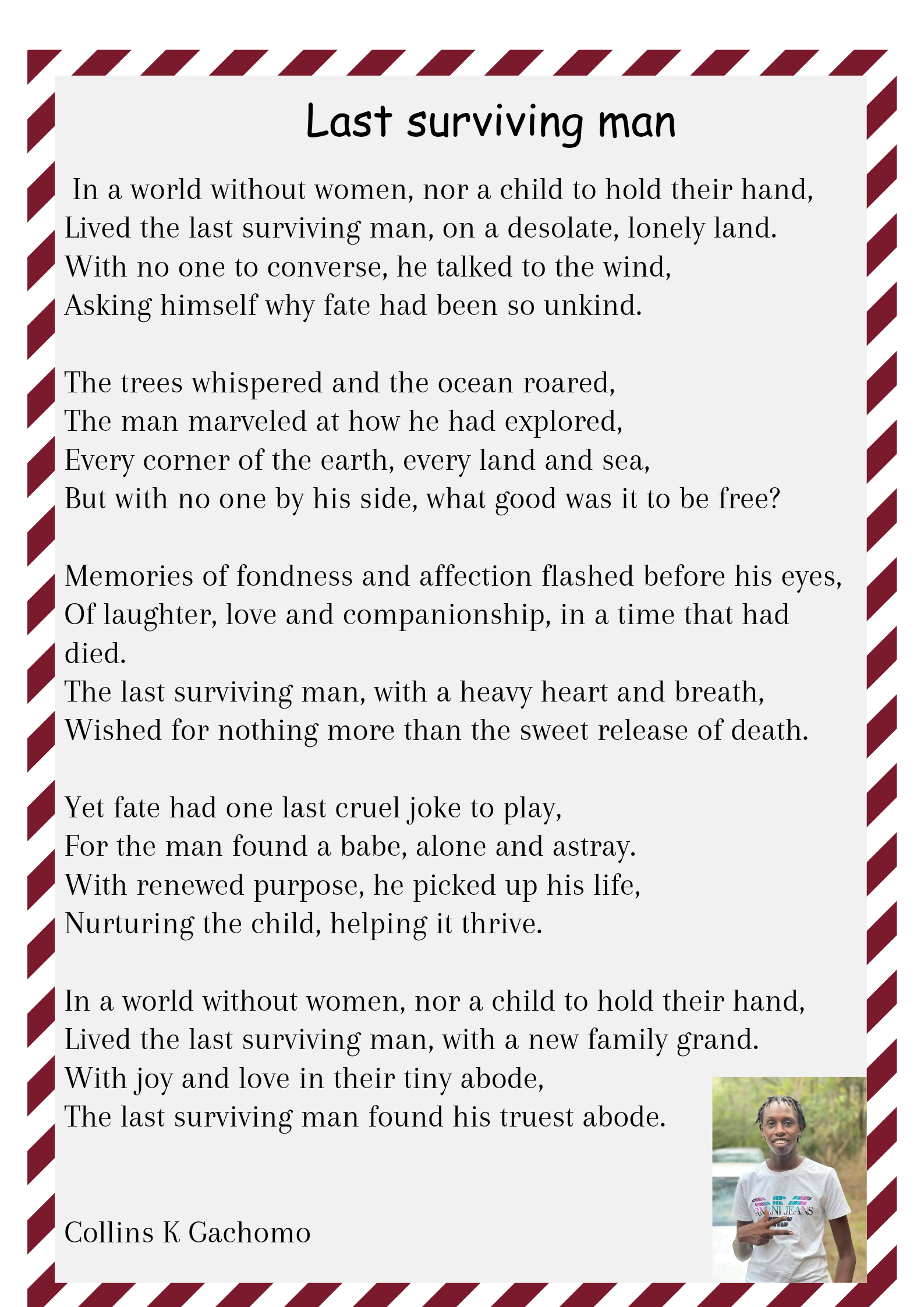 Last surviving man

In a world without women, nor a child to hold their hand,
Lived the last surviving man, on a desolate, lonely land.
With no one to converse, he talked to the wind,
Asking himself why fate had been so unkind.

The trees whispered and the ocean roared,
The man marveled at how he had explored,
Every corner of the earth, every land and sea,
But with no one by his side, what good was it to be free?

Memories of fondness and affection flashed before his eyes,
Of laughter, love and companionship, in a time that had died.
The last surviving man, with a heavy heart and breath,
Wished for nothing more than the sweet release of death.

Yet fate had one last cruel joke to play,
For the man found a babe, alone and astray.
With renewed purpose, he picked up his life,
Nurturing the child, helping it thrive.

In a world without women, nor a child to hold their hand,
Lived the last surviving man, with a new family grand.
With joy and love in their tiny abode,
The last surviving man found his truest abode.

Collins K Gachomo

ARMANI JEANS